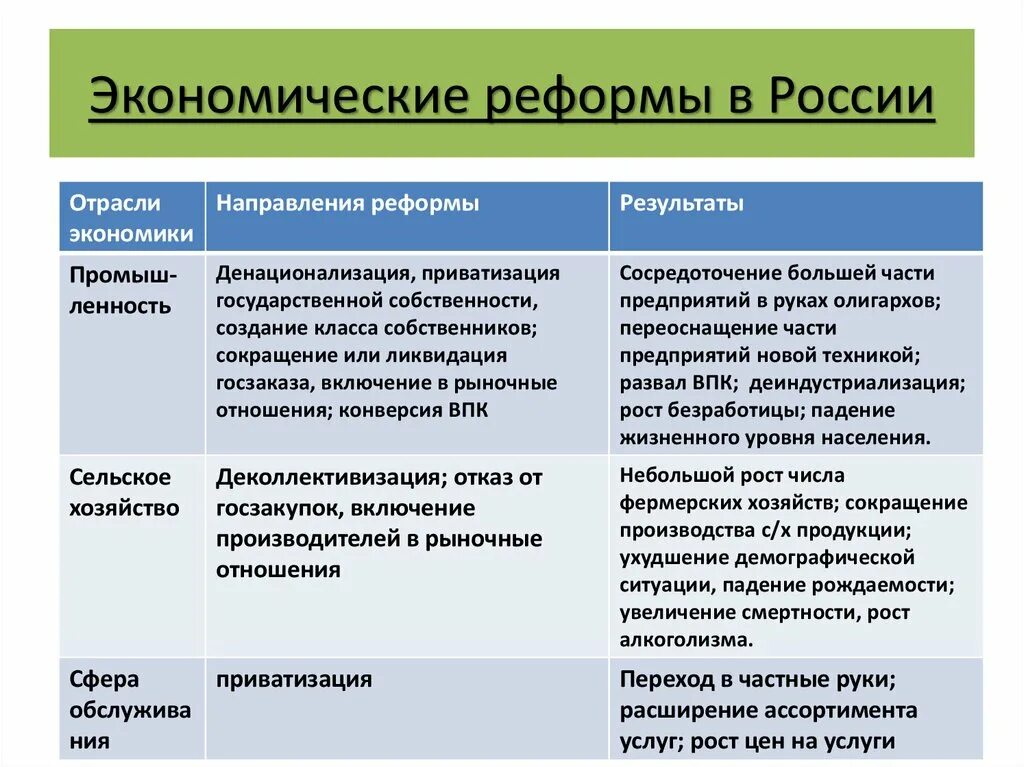 Экономические реформы в России

| Отрасли экономики | Направления реформы | Результаты |
|---|---|---|
| Промышленность | Денационализация, приватизация государственной собственности, создание класса собственников; сокращение или ликвидация госзаказа, включение в рыночные отношения; конверсия ВПК | Сосредоточение большей части предприятий в руках олигархов; переоснащение части предприятий новой техникой; развал ВПК; деиндустриализация; рост безработицы; падение жизненного уровня населения. |
| Сельское хозяйство | Деколлективизация; отказ от госзакупок, включение производителей в рыночные отношения | Небольшой рост числа фермерских хозяйств; сокращение производства с/х продукции; ухудшение демографической ситуации, падение рождаемости; увеличение смертности, рост алкоголизма. |
| Сфера обслуживания | приватизация | Переход в частные руки; расширение ассортимента услуг; рост цен на услуги |